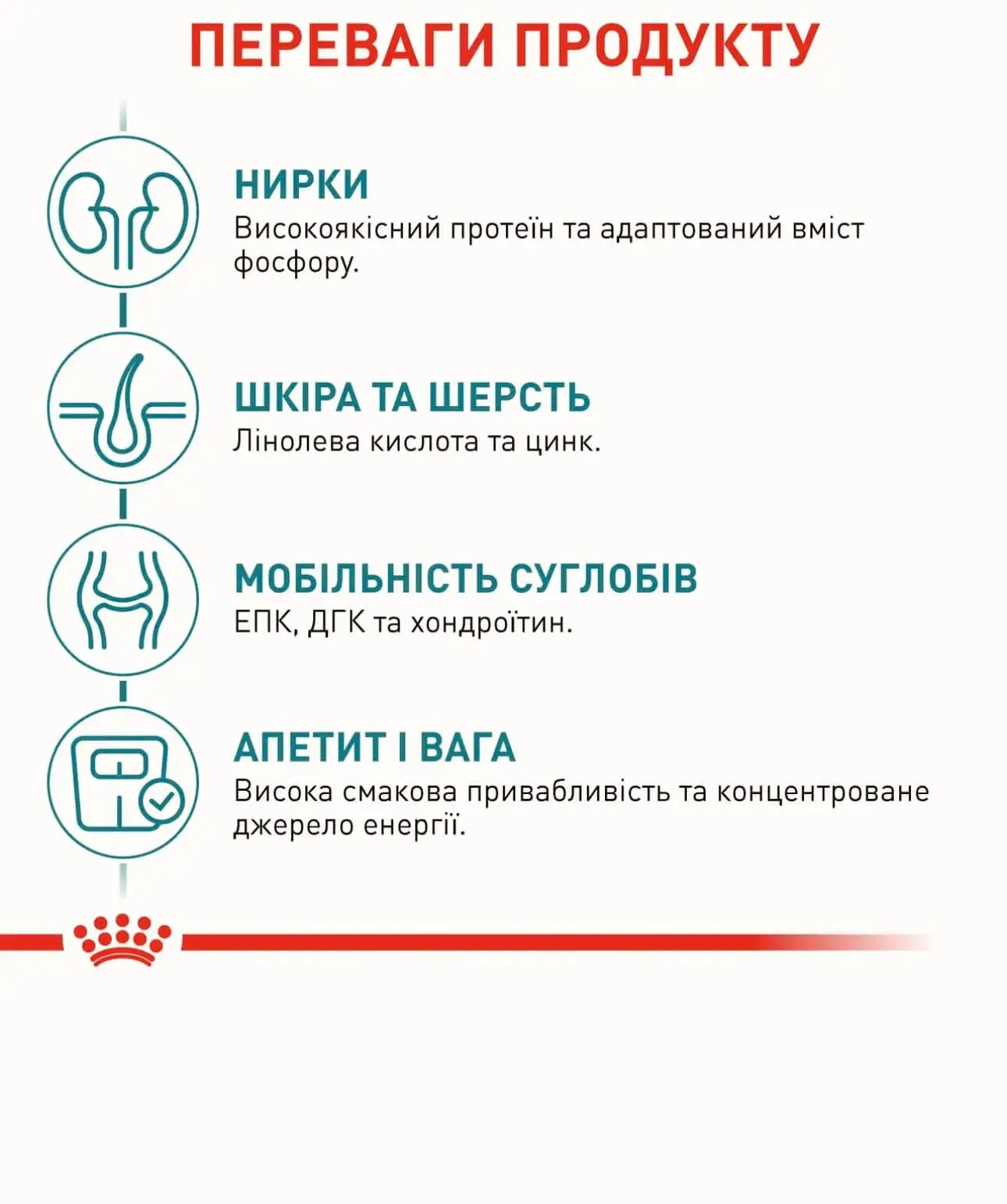 ПЕРЕВАГИ ПРОДУКТУ

НИРКИ
Високоякісний протеїн та адаптований вміст фосфору.

ШКІРА ТА ШЕРСТЬ
Лінолева кислота та цинк.

МОБІЛЬНІСТЬ СУГЛОБІВ
ЕПК, ДГК та хондроїтин.

АПЕТИТ І ВАГА
Висока смакова привабливість та концентроване джерело енергії.